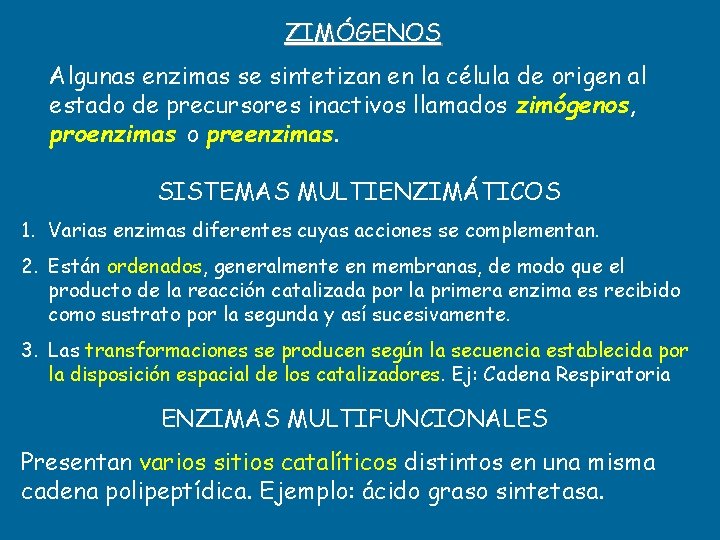 ZIMÓGENOS

Algunas enzimas se sintetizan en la célula de origen al estado de precursores inactivos llamados zimógenos, proenzimas o preenzimas.

SISTEMAS MULTIENZIMÁTICOS

1. Varias enzimas diferentes cuyas acciones se complementan.
2. Están ordenados, generalmente en membranas, de modo que el producto de la reacción catalizada por la primera enzima es recibido como sustrato por la segunda y así sucesivamente.
3. Las transformaciones se producen según la secuencia establecida por la disposición espacial de los catalizadores. Ej: Cadena Respiratoria

ENZIMAS MULTIFUNCIONALES

Presentan varios sitios catalíticos distintos en una misma cadena polipeptídica. Ejemplo: ácido graso sintetasa.